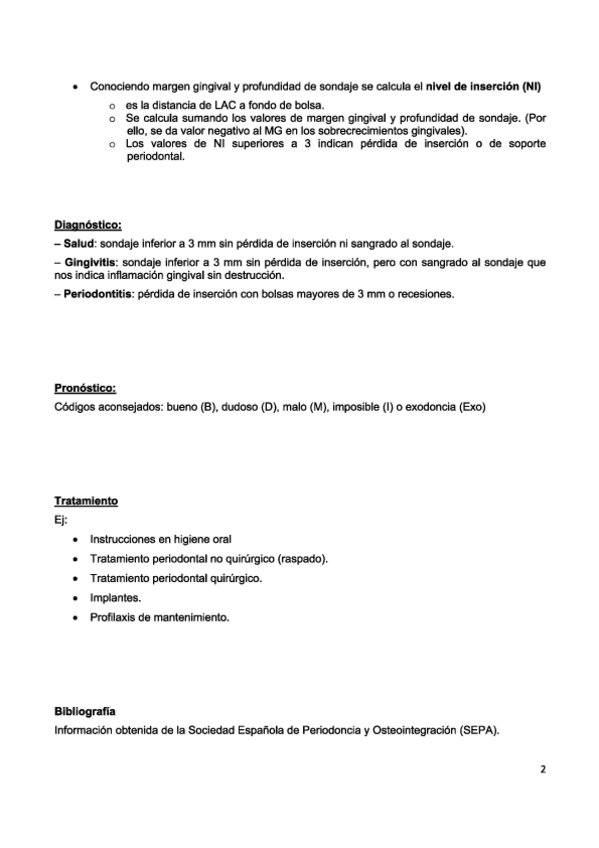 • Conociendo margen gingival y profundidad de sondaje se calcula el nivel de inserción (NI)
  o es la distancia de LAC a fondo de bolsa.
  o Se calcula sumando los valores de margen gingival y profundidad de sondaje. (Por ello, se da valor negativo al MG en los sobrecrecimientos gingivales).
  o Los valores de NI superiores a 3 indican pérdida de inserción o de soporte periodontal.

Diagnóstico:
– Salud: sondaje inferior a 3 mm sin pérdida de inserción ni sangrado al sondaje.
– Gingivitis: sondaje inferior a 3 mm sin pérdida de inserción, pero con sangrado al sondaje que nos indica inflamación gingival sin destrucción.
– Periodontitis: pérdida de inserción con bolsas mayores de 3 mm o recesiones.

Pronóstico:
Códigos aconsejados: bueno (B), dudoso (D), malo (M), imposible (I) o exodoncia (Exo)

Tratamiento
Ej:
• Instrucciones en higiene oral
• Tratamiento periodontal no quirúrgico (raspado).
• Tratamiento periodontal quirúrgico.
• Implantes.
• Profilaxis de mantenimiento.

Bibliografía
Información obtenida de la Sociedad Española de Periodoncia y Osteointegración (SEPA).

2